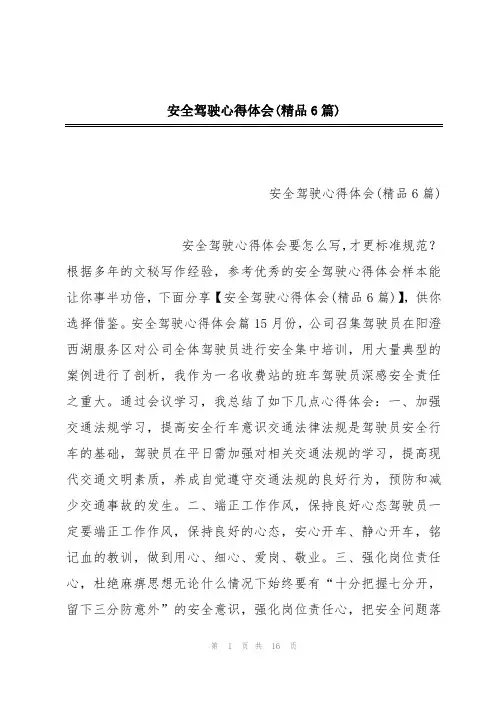 安全驾驶心得体会(精品6篇)

安全驾驶心得体会(精品6篇)

安全驾驶心得体会要怎么写,才更标准规范?根据多年的文秘写作经验，参考优秀的安全驾驶心得体会样本能让你事半功倍，下面分享【安全驾驶心得体会(精品6篇)】,供你选择借鉴。安全驾驶心得体会篇15月份，公司召集驾驶员在阳澄西湖服务区对公司全体驾驶员进行安全集中培训，用大量典型的案例进行了剖析，我作为一名收费站的班车驾驶员深感安全责任之重大。通过会议学习，我总结了如下几点心得体会：一、加强交通法规学习，提高安全行车意识交通法律法规是驾驶员安全行车的基础，驾驶员在平日需加强对相关交通法规的学习，提高现代交通文明素质，养成自觉遵守交通法规的良好行为，预防和减少交通事故的发生。二、端正工作作风，保持良好心态驾驶员一定要端正工作作风，保持良好的心态，安心开车、静心开车，铭记血的教训，做到用心、细心、爱岗、敬业。三、强化岗位责任心，杜绝麻痹思想无论什么情况下始终要有“十分把握七分开，留下三分防意外”的安全意识，强化岗位责任心，把安全问题落

第 1 页 共 16 页